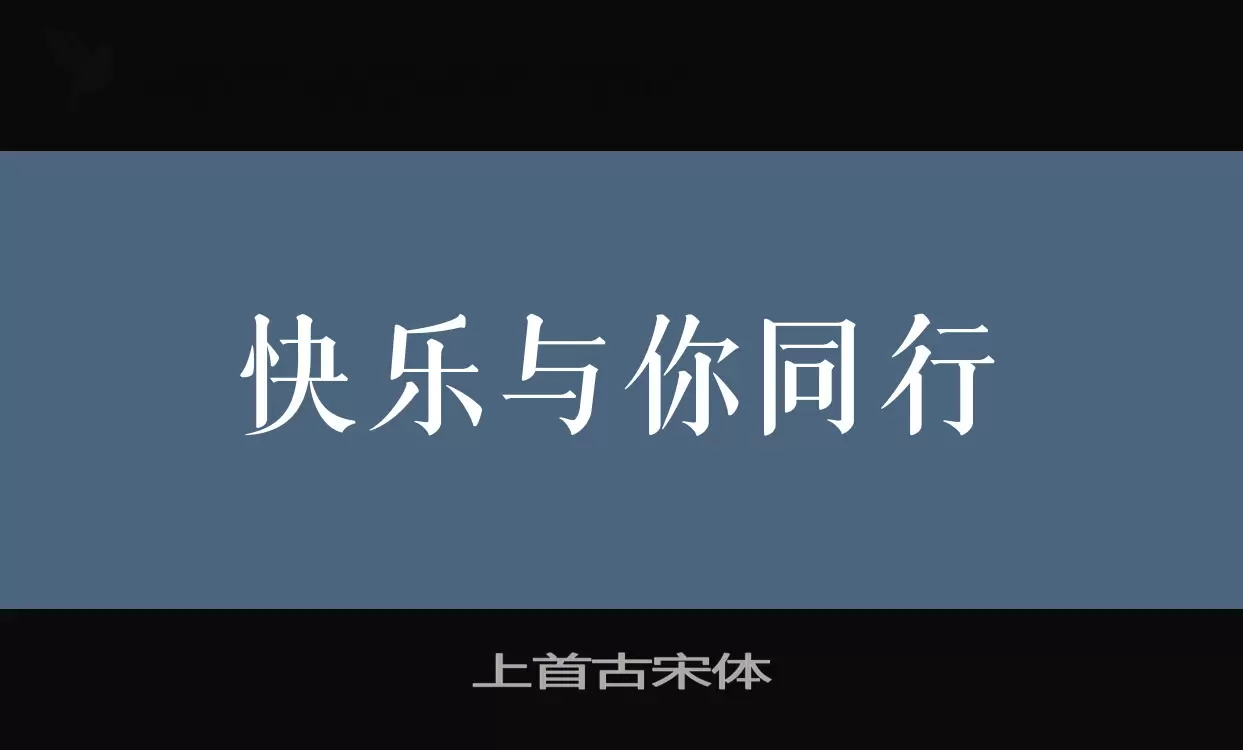 快乐与你同行

上首古宋体